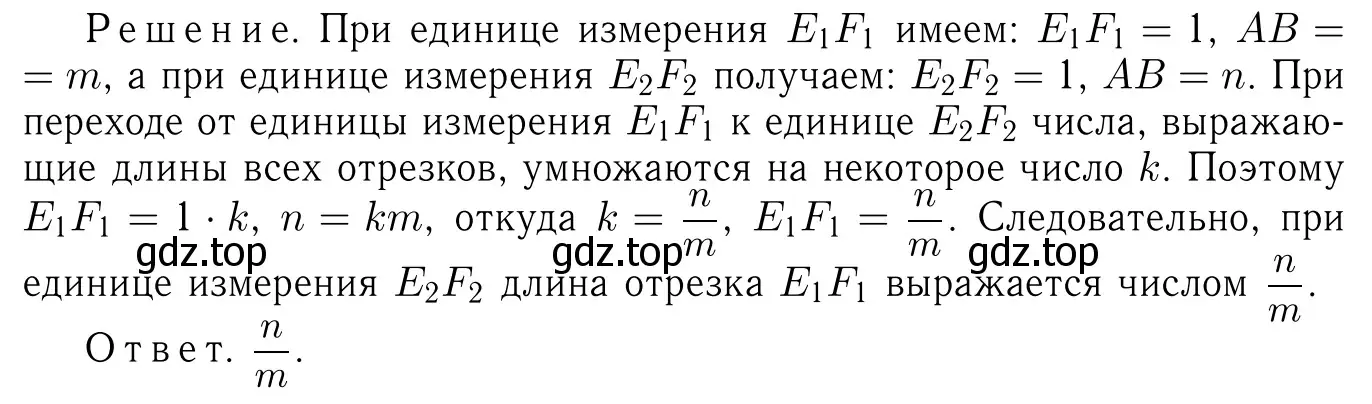 Решение. При единице измерения $E_1F_1$ имеем: $E_1F_1 = 1$, $AB = m$, а при единице измерения $E_2F_2$ получаем: $E_2F_2 = 1$, $AB = n$. При переходе от единицы измерения $E_1F_1$ к единице $E_2F_2$ числа, выражающие длины всех отрезков, умножаются на некоторое число $k$. Поэтому $E_1F_1 = 1 \cdot k$, $n = km$, откуда $k = \frac{n}{m}$, $E_1F_1 = \frac{n}{m}$. Следовательно, при единице измерения $E_2F_2$ длина отрезка $E_1F_1$ выражается числом $\frac{n}{m}$.

gdz.top gdz.top gdz.top

Ответ. $\frac{n}{m}$.